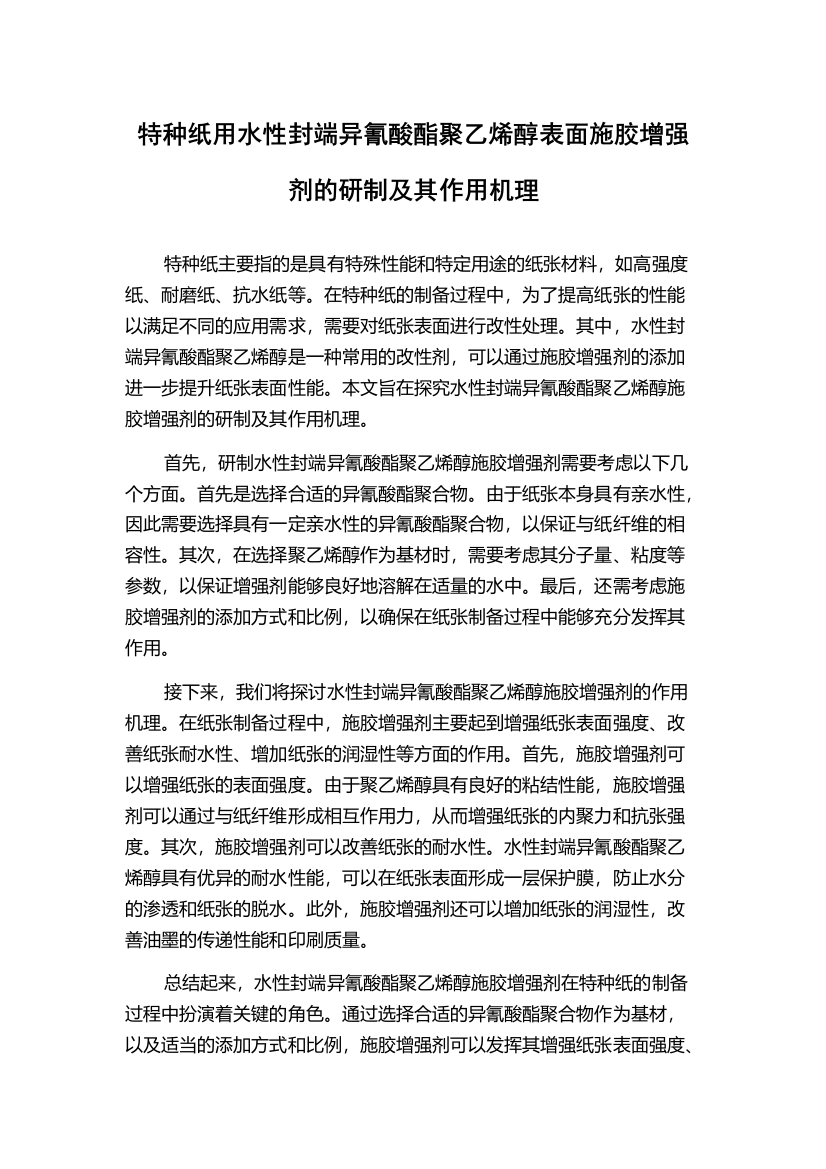 特种纸用水性封端异氰酸酯聚乙烯醇表面施胶增强剂的研制及其作用机理

特种纸主要指的是具有特殊性能和特定用途的纸张材料，如高强度纸、耐磨纸、抗水纸等。在特种纸的制备过程中，为了提高纸张的性能以满足不同的应用需求，需要对纸张表面进行改性处理。其中，水性封端异氰酸酯聚乙烯醇是一种常用的改性剂，可以通过施胶增强剂的添加进一步提升纸张表面性能。本文旨在探究水性封端异氰酸酯聚乙烯醇施胶增强剂的研制及其作用机理。

首先，研制水性封端异氰酸酯聚乙烯醇施胶增强剂需要考虑以下几个方面。首先是选择合适的异氰酸酯聚合物。由于纸张本身具有亲水性，因此需要选择具有一定亲水性的异氰酸酯聚合物，以保证与纸纤维的相容性。其次，在选择聚乙烯醇作为基材时，需要考虑其分子量、粘度等参数，以保证增强剂能够良好地溶解在适量的水中。最后，还需考虑施胶增强剂的添加方式和比例，以确保在纸张制备过程中能够充分发挥其作用。

接下来，我们将探讨水性封端异氰酸酯聚乙烯醇施胶增强剂的作用机理。在纸张制备过程中，施胶增强剂主要起到增强纸张表面强度、改善纸张耐水性、增加纸张的润湿性等方面的作用。首先，施胶增强剂可以增强纸张的表面强度。由于聚乙烯醇具有良好的粘结性能，施胶增强剂可以通过与纸纤维形成相互作用力，从而增强纸张的内聚力和抗张强度。其次，施胶增强剂可以改善纸张的耐水性。水性封端异氰酸酯聚乙烯醇具有优异的耐水性能，可以在纸张表面形成一层保护膜，防止水分的渗透和纸张的脱水。此外，施胶增强剂还可以增加纸张的润湿性，改善油墨的传递性能和印刷质量。

总结起来，水性封端异氰酸酯聚乙烯醇施胶增强剂在特种纸的制备过程中扮演着关键的角色。通过选择合适的异氰酸酯聚合物作为基材，以及适当的添加方式和比例，施胶增强剂可以发挥其增强纸张表面强度、